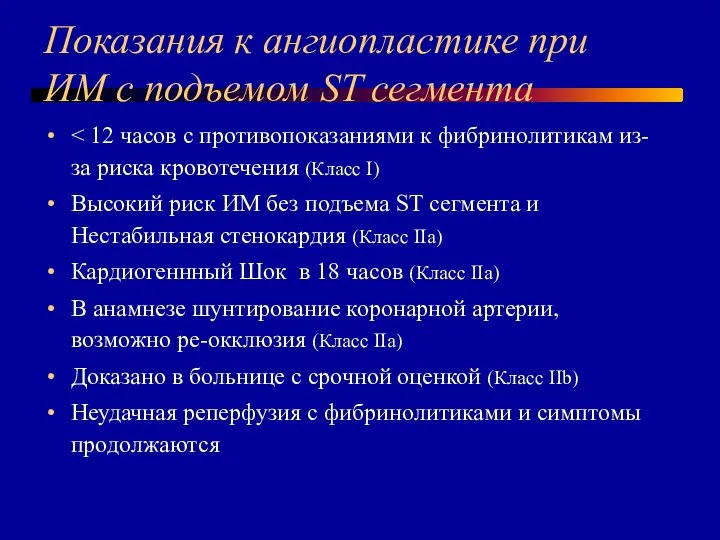 Показания к ангиопластике при ИМ с подъемом ST сегмента

• < 12 часов с противопоказаниями к фибринолитикам из-за риска кровотечения (Класс I)
• Высокий риск ИМ без подъема ST сегмента и Нестабильная стенокардия (Класс IIa)
• Кардиогеннный Шок в 18 часов (Класс IIa)
• В анамнезе шунтирование коронарной артерии, возможно ре-окклюзия (Класс IIa)
• Доказано в больнице с срочной оценкой (Класс IIb)
• Неудачная реперфузия с фибринолитиками и симптомы продолжаются